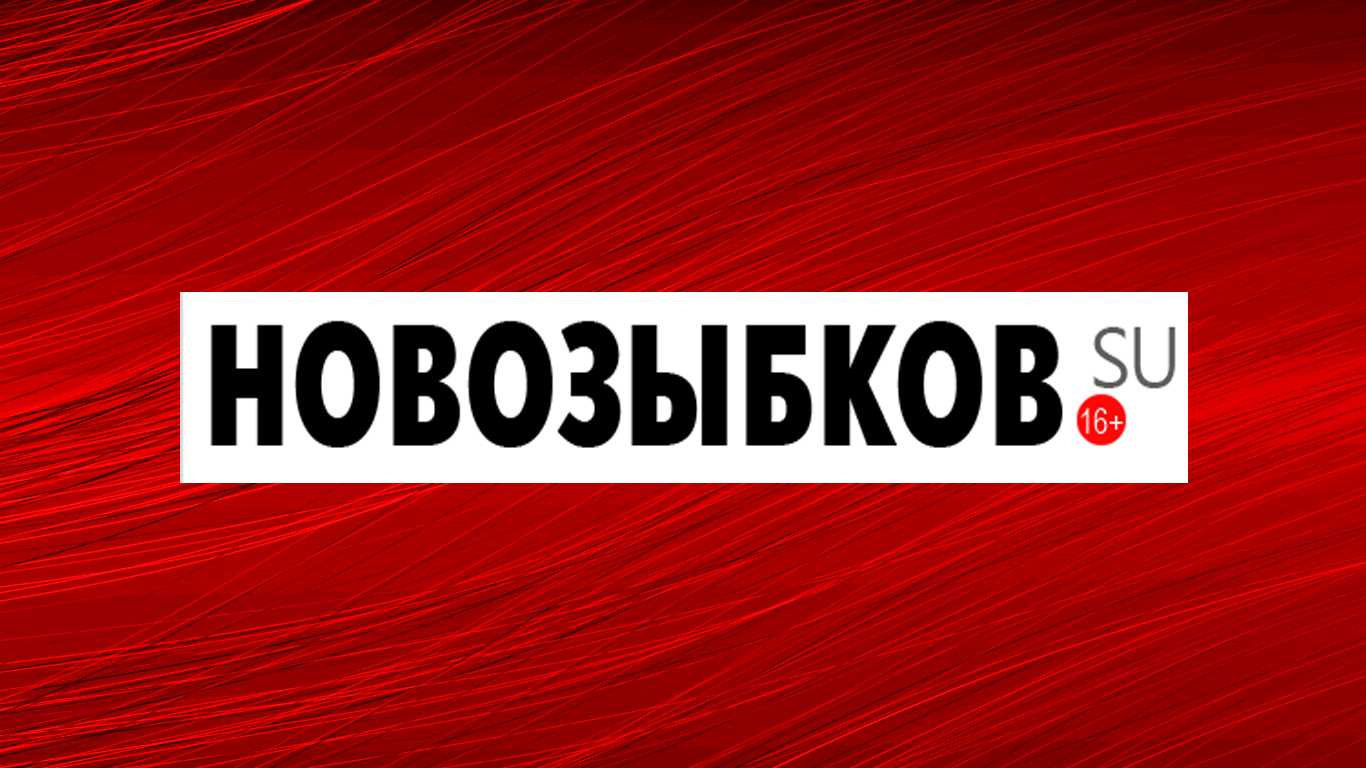 НОВОЗЫБКОВ SU
16+